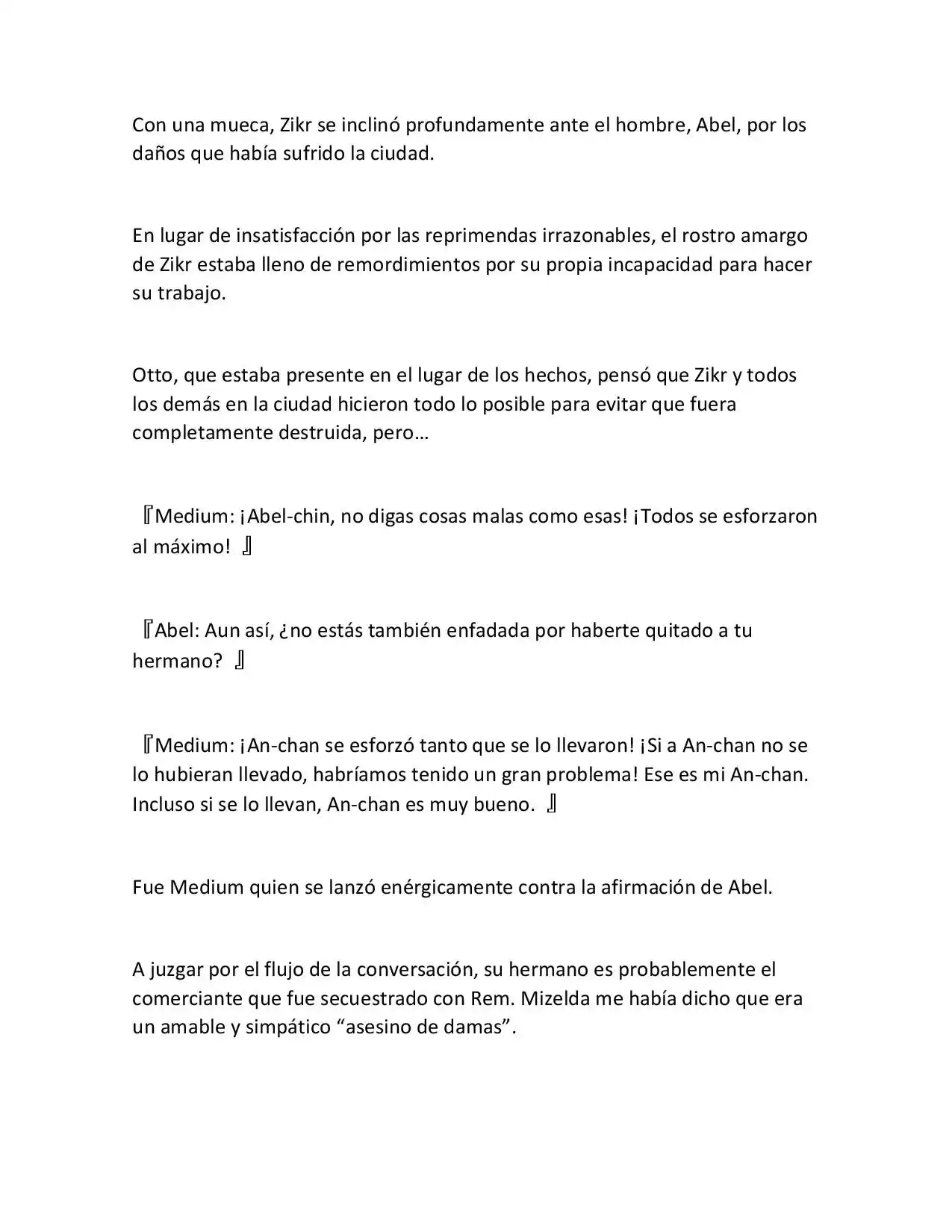 Con una mueca, Zikr se inclinó profundamente ante el hombre, Abel, por los daños que había sufrido la ciudad.

En lugar de insatisfacción por las reprimendas irrazonables, el rostro amargo de Zikr estaba lleno de remordimientos por su propia incapacidad para hacer su trabajo.

Otto, que estaba presente en el lugar de los hechos, pensó que Zikr y todos los demás en la ciudad hicieron todo lo posible para evitar que fuera completamente destruida, pero…

『Medium: ¡Abel-chin, no digas cosas malas como esas! ¡Todos se esforzaron al máximo! 』

『Abel: Aun así, ¿no estás también enfadada por haberte quitado a tu hermano? 』

『Medium: ¡An-chan se esforzó tanto que se lo llevaron! ¡Si a An-chan no se lo hubieran llevado, habríamos tenido un gran problema! Ese es mi An-chan. Incluso si se lo llevan, An-chan es muy bueno. 』

Fue Medium quien se lanzó enérgicamente contra la afirmación de Abel.

A juzgar por el flujo de la conversación, su hermano es probablemente el comerciante que fue secuestrado con Rem. Mizelda me había dicho que era un amable y simpático "asesino de damas".